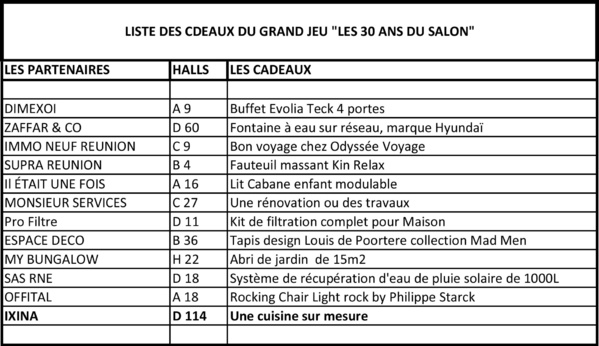 LISTE DES CDEAUX DU GRAND JEU "LES 30 ANS DU SALON"

| LES PARTENAIRES | HALLS | LES CADEAUX |
|---|---|---|
| | | |
| DIMEXOI | A 9 | Buffet Evolia Teck 4 portes |
| ZAFFAR & CO | D 60 | Fontaine à eau sur réseau, marque Hyundaï |
| IMMO NEUF REUNION | C 9 | Bon voyage chez Odyssée Voyage |
| SUPRA REUNION | B 4 | Fauteuil massant Kin Relax |
| Il ÉTAIT UNE FOIS | A 16 | Lit Cabane enfant modulable |
| MONSIEUR SERVICES | C 27 | Une rénovation ou des travaux |
| Pro Filtre | D 11 | Kit de filtration complet pour Maison |
| ESPACE DECO | B 36 | Tapis design Louis de Poortere collection Mad Men |
| MY BUNGALOW | H 22 | Abri de jardin de 15m2 |
| SAS RNE | D 18 | Système de récupération d'eau de pluie solaire de 1000L |
| OFFITAL | A 18 | Rocking Chair Light rock by Philippe Starck |
| IXINA | D 114 | Une cuisine sur mesure |
| | | |